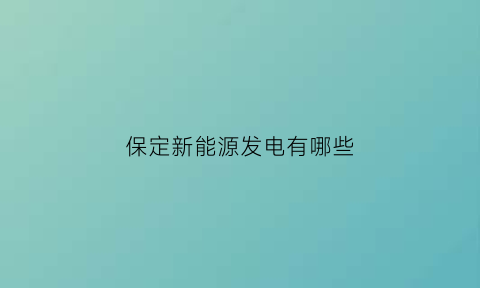 保定新能源发电有哪些